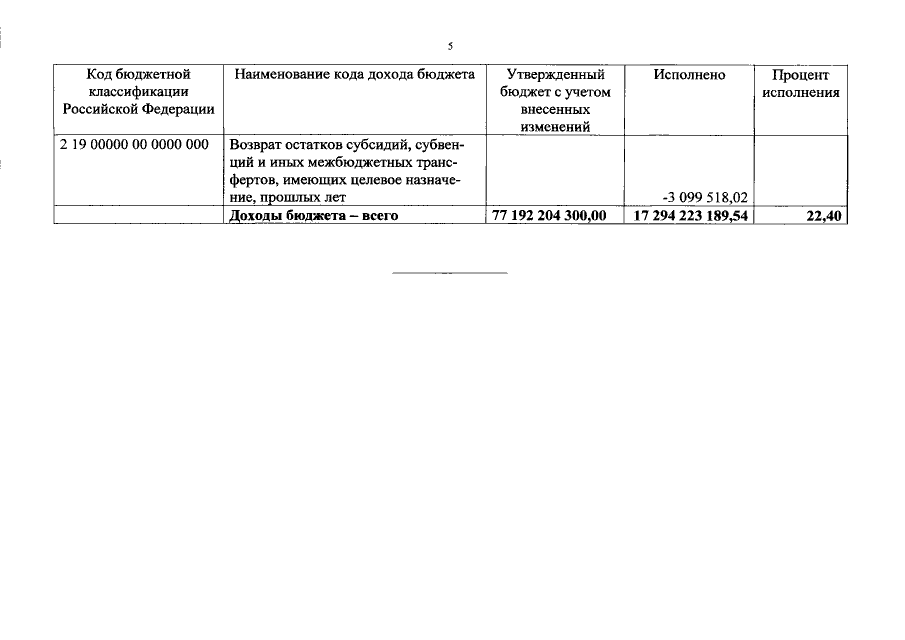 5

| Код бюджетной классификации Российской Федерации | Наименование кода дохода бюджета | Утвержденный бюджет с учетом внесенных изменений | Исполнено | Процент исполнения |
|---|---|---|---|---|
| 2 19 00000 00 0000 000 | Возврат остатков субсидий, субвенций и иных межбюджетных трансфертов, имеющих целевое назначение, прошлых лет | | -3 099 518,02 | |
| | Доходы бюджета – всего | 77 192 204 300,00 | 17 294 223 189,54 | 22,40 |